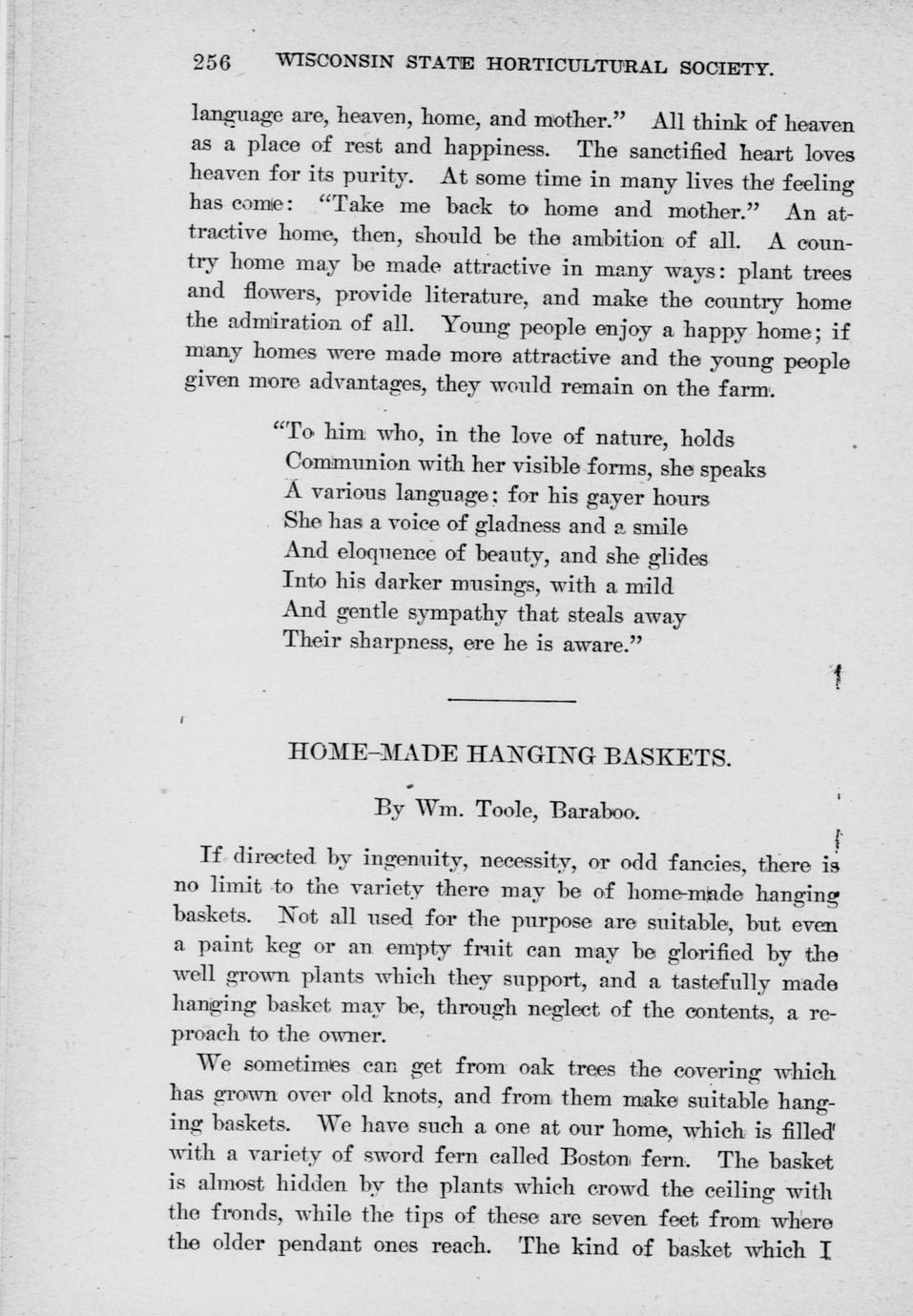 256 WISCONSIN STATE HORTICULTURAL SOCIETY.

language are, heaven, home, and mother." All think of heaven as a place of rest and happiness. The sanctified heart loves heaven for its purity. At some time in many lives the feeling has come: "Take me back to home and mother." An attractive home, then, should be the ambition of all. A country home may be made attractive in many ways: plant trees and flowers, provide literature, and make the country home the admiration of all. Young people enjoy a happy home; if many homes were made more attractive and the young people given more advantages, they would remain on the farm.

"To him who, in the love of nature, holds
Communion with her visible forms, she speaks
A various language; for his gayer hours
She has a voice of gladness and a smile
And eloquence of beauty, and she glides
Into his darker musings, with a mild
And gentle sympathy that steals away
Their sharpness, ere he is aware."

HOME-MADE HANGING BASKETS.

By Wm. Toole, Baraboo.

If directed by ingenuity, necessity, or odd fancies, there is no limit to the variety there may be of home-made hanging baskets. Not all used for the purpose are suitable, but even a paint keg or an empty fruit can may be glorified by the well grown plants which they support, and a tastefully made hanging basket may be, through neglect of the contents, a reproach to the owner.

We sometimes can get from oak trees the covering which has grown over old knots, and from them make suitable hanging baskets. We have such a one at our home, which is filled with a variety of sword fern called Boston fern. The basket is almost hidden by the plants which crowd the ceiling with the fronds, while the tips of these are seven feet from where the older pendant ones reach. The kind of basket which I